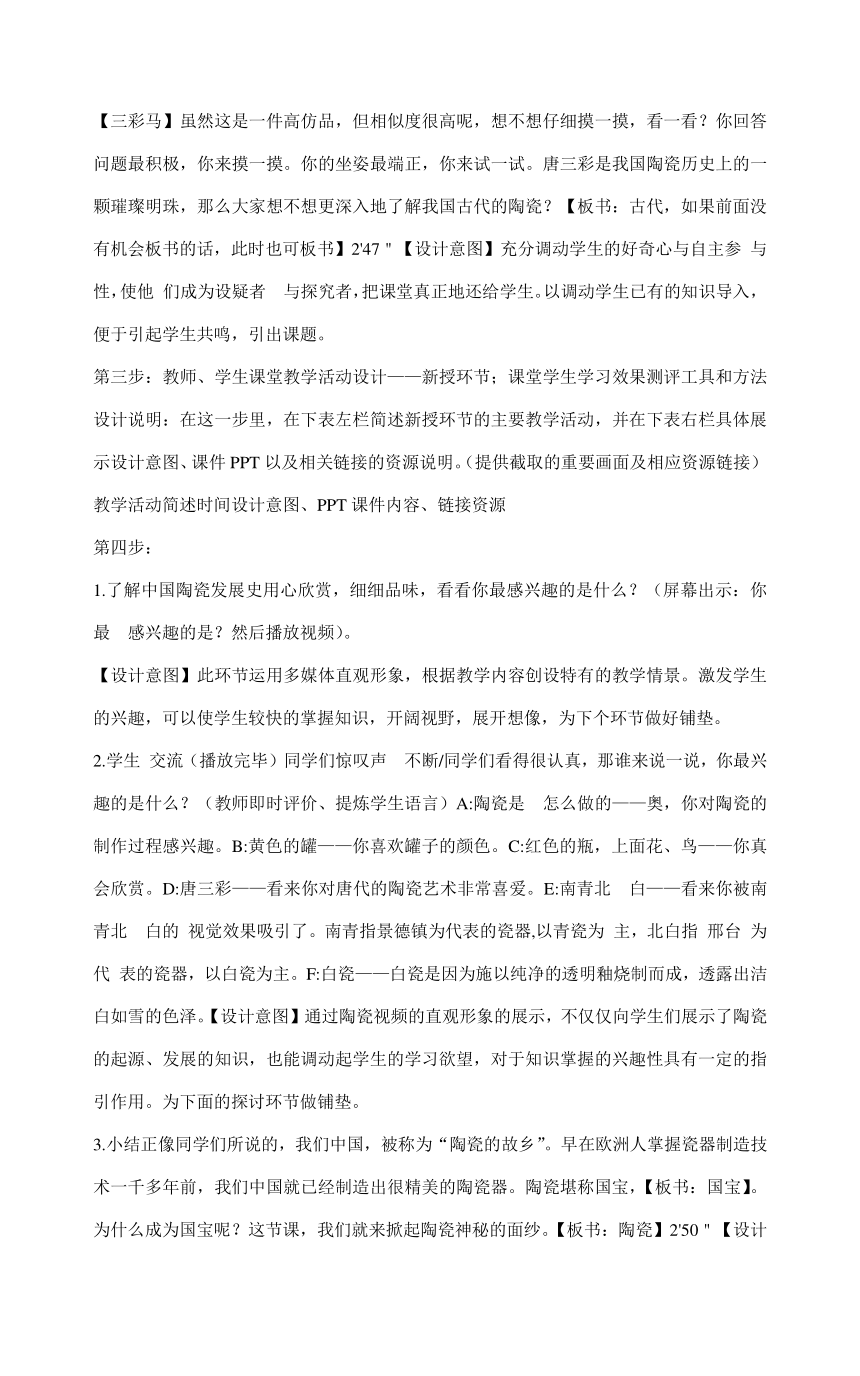 【三彩马】虽然这是一件高仿品，但相似度很高呢，想不想仔细摸一摸，看一看？你回答问题最积极，你来摸一摸。你的坐姿最端正，你来试一试。唐三彩是我国陶瓷历史上的一颗璀璨明珠，那么大家想不想更深入地了解我国古代的陶瓷？【板书：古代，如果前面没有机会板书的话，此时也可板书】2'47 " 【设计意图】充分调动学生的好奇心与自主参 与性，使他 们成为设疑者 与探究者，把课堂真正地还给学生。以调动学生已有的知识导入，便于引起学生共鸣，引出课题。

第三步：教师、学生课堂教学活动设计——新授环节；课堂学生学习效果测评工具和方法设计说明：在这一步里，在下表左栏简述新授环节的主要教学活动，并在下表右栏具体展示设计意图、课件 PPT 以及相关链接的资源说明。(提供截取的重要画面及相应资源链接)

教学活动简述时间设计意图、PPT 课件内容、链接资源

第四步：

1.了解中国陶瓷发展史用心欣赏，细细品味，看看你最感兴趣的是什么？（屏幕出示：你最 感兴趣的是？然后播放视频）。

【设计意图】此环节运用多媒体直观形象，根据教学内容创设特有的教学情景。激发学生的兴趣，可以使学生较快的掌握知识，开阔视野，展开想像，为下个环节做好铺垫。

2.学生 交流（播放完毕）同学们惊叹声 不断/同学们看得很认真，那谁来说一说，你最兴趣的是什么？（教师即时评价、提炼学生语言）A:陶瓷是 怎么做的——奥，你对陶瓷的制作过程感兴趣。B:黄色的罐——你喜欢罐子的颜色。C:红色的瓶，上面花、鸟——你真会欣赏。D:唐三彩——看来你对唐代的陶瓷艺术非常喜爱。E:南青北 白——看来你被南青北 白的 视觉效果吸引了。南青指景德镇为代表的瓷器,以青瓷为 主，北白指 邢台 为代 表的瓷器，以白瓷为主。F:白瓷——白瓷是因为施以纯净的透明釉烧制而成，透露出洁白如雪的色泽。【设计意图】通过陶瓷视频的直观形象的展示，不仅仅向学生们展示了陶瓷的起源、发展的知识，也能调动起学生的学习欲望，对于知识掌握的兴趣性具有一定的指引作用。为下面的探讨环节做铺垫。

3.小结正像同学们所说的，我们中国，被称为“陶瓷的故乡”。早在欧洲人掌握瓷器制造技术一千多年前，我们中国就已经制造出很精美的陶瓷器。陶瓷堪称国宝，【板书：国宝】。为什么成为国宝呢？这节课，我们就来掀起陶瓷神秘的面纱。【板书：陶瓷】2'50 " 【设计